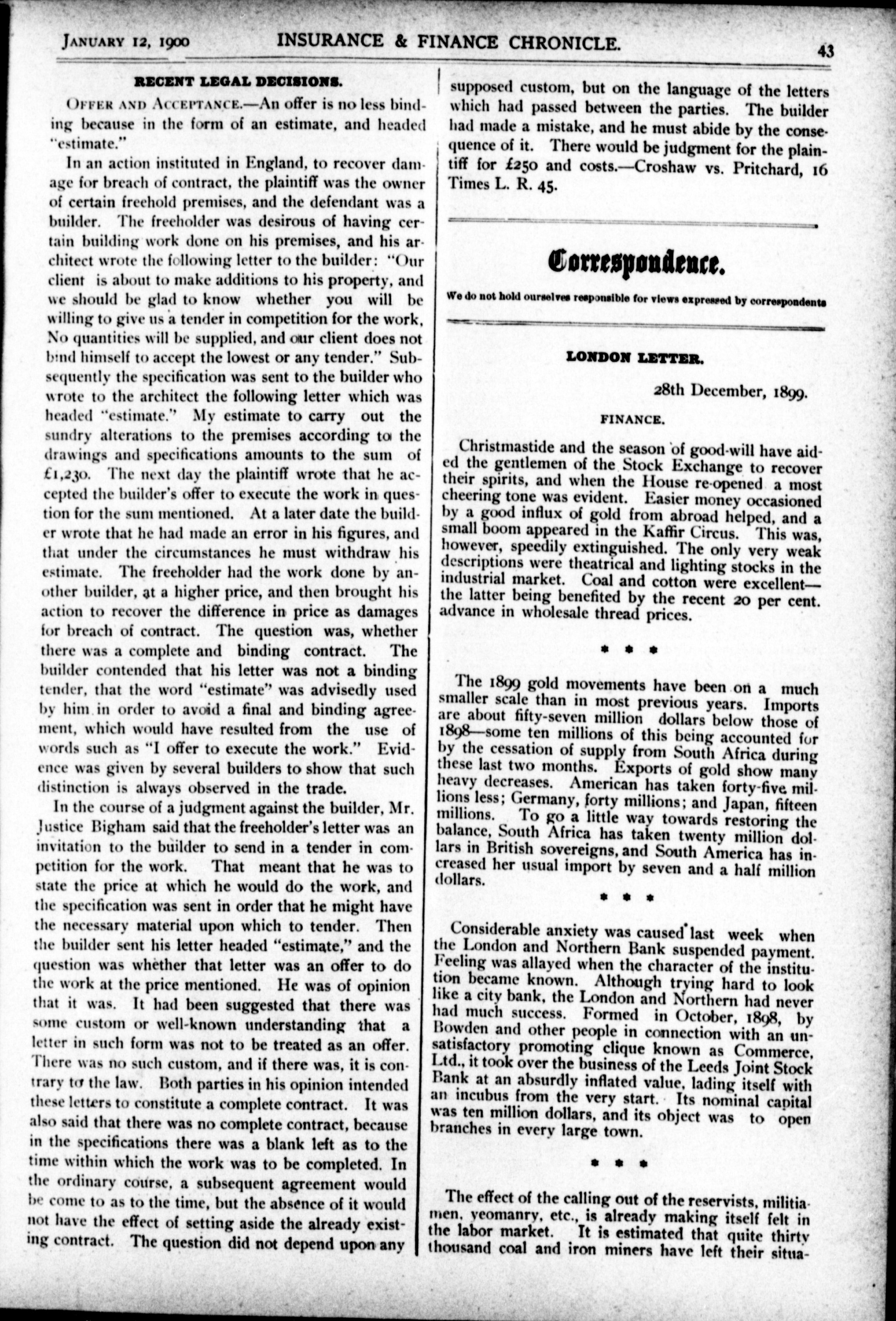 JANUARY 12, 1900 INSURANCE & FINANCE CHRONICLE. 43

RECENT LEGAL DECISIONS.

OFFER AND ACCEPTANCE.—An offer is no less binding because in the form of an estimate, and headed "estimate."

In an action instituted in England, to recover damage for breach of contract, the plaintiff was the owner of certain freehold premises, and the defendant was a builder. The freeholder was desirous of having certain building work done on his premises, and his architect wrote the following letter to the builder: "Our client is about to make additions to his property, and we should be glad to know whether you will be willing to give us a tender in competition for the work, No quantities will be supplied, and our client does not bind himself to accept the lowest or any tender." Subsequently the specification was sent to the builder who wrote to the architect the following letter which was headed "estimate." My estimate to carry out the sundry alterations to the premises according to the drawings and specifications amounts to the sum of £1,230. The next day the plaintiff wrote that he accepted the builder's offer to execute the work in question for the sum mentioned. At a later date the builder wrote that he had made an error in his figures, and that under the circumstances he must withdraw his estimate. The freeholder had the work done by another builder, at a higher price, and then brought his action to recover the difference in price as damages for breach of contract. The question was, whether there was a complete and binding contract. The builder contended that his letter was not a binding tender, that the word "estimate" was advisedly used by him in order to avoid a final and binding agreement, which would have resulted from the use of words such as "I offer to execute the work." Evidence was given by several builders to show that such distinction is always observed in the trade.

In the course of a judgment against the builder, Mr. Justice Bigham said that the freeholder's letter was an invitation to the builder to send in a tender in competition for the work. That meant that he was to state the price at which he would do the work, and the specification was sent in order that he might have the necessary material upon which to tender. Then the builder sent his letter headed "estimate," and the question was whether that letter was an offer to do the work at the price mentioned. He was of opinion that it was. It had been suggested that there was some custom or well-known understanding that a letter in such form was not to be treated as an offer. There was no such custom, and if there was, it is contrary to the law. Both parties in his opinion intended these letters to constitute a complete contract. It was also said that there was no complete contract, because in the specifications there was a blank left as to the time within which the work was to be completed. In the ordinary course, a subsequent agreement would be come to as to the time, but the absence of it would not have the effect of setting aside the already existing contract. The question did not depend upon any supposed custom, but on the language of the letters which had passed between the parties. The builder had made a mistake, and he must abide by the consequence of it. There would be judgment for the plaintiff for £250 and costs.—Croshaw vs. Pritchard, 16 Times L. R. 45.

Correspondence.

We do not hold ourselves responsible for views expressed by correspondents

LONDON LETTER.

28th December, 1899.

FINANCE.

Christmastide and the season of good-will have aided the gentlemen of the Stock Exchange to recover their spirits, and when the House re-opened a most cheering tone was evident. Easier money occasioned by a good influx of gold from abroad helped, and a small boom appeared in the Kaffir Circus. This was, however, speedily extinguished. The only very weak descriptions were theatrical and lighting stocks in the industrial market. Coal and cotton were excellent—the latter being benefited by the recent 20 per cent. advance in wholesale thread prices.

* * *

The 1899 gold movements have been on a much smaller scale than in most previous years. Imports are about fifty-seven million dollars below those of 1898—some ten millions of this being accounted for by the cessation of supply from South Africa during these last two months. Exports of gold show many heavy decreases. American has taken forty-five millions less; Germany, forty millions; and Japan, fifteen millions. To go a little way towards restoring the balance, South Africa has taken twenty million dollars in British sovereigns, and South America has increased her usual import by seven and a half million dollars.

* * *

Considerable anxiety was caused last week when the London and Northern Bank suspended payment. Feeling was allayed when the character of the institution became known. Although trying hard to look like a city bank, the London and Northern had never had much success. Formed in October, 1898, by Bowden and other people in connection with an unsatisfactory promoting clique known as Commerce, Ltd., it took over the business of the Leeds Joint Stock Bank at an absurdly inflated value, lading itself with an incubus from the very start. Its nominal capital was ten million dollars, and its object was to open branches in every large town.

* * *

The effect of the calling out of the reservists, militiamen, yeomanry, etc., is already making itself felt in the labor market. It is estimated that quite thirty thousand coal and iron miners have left their situa-